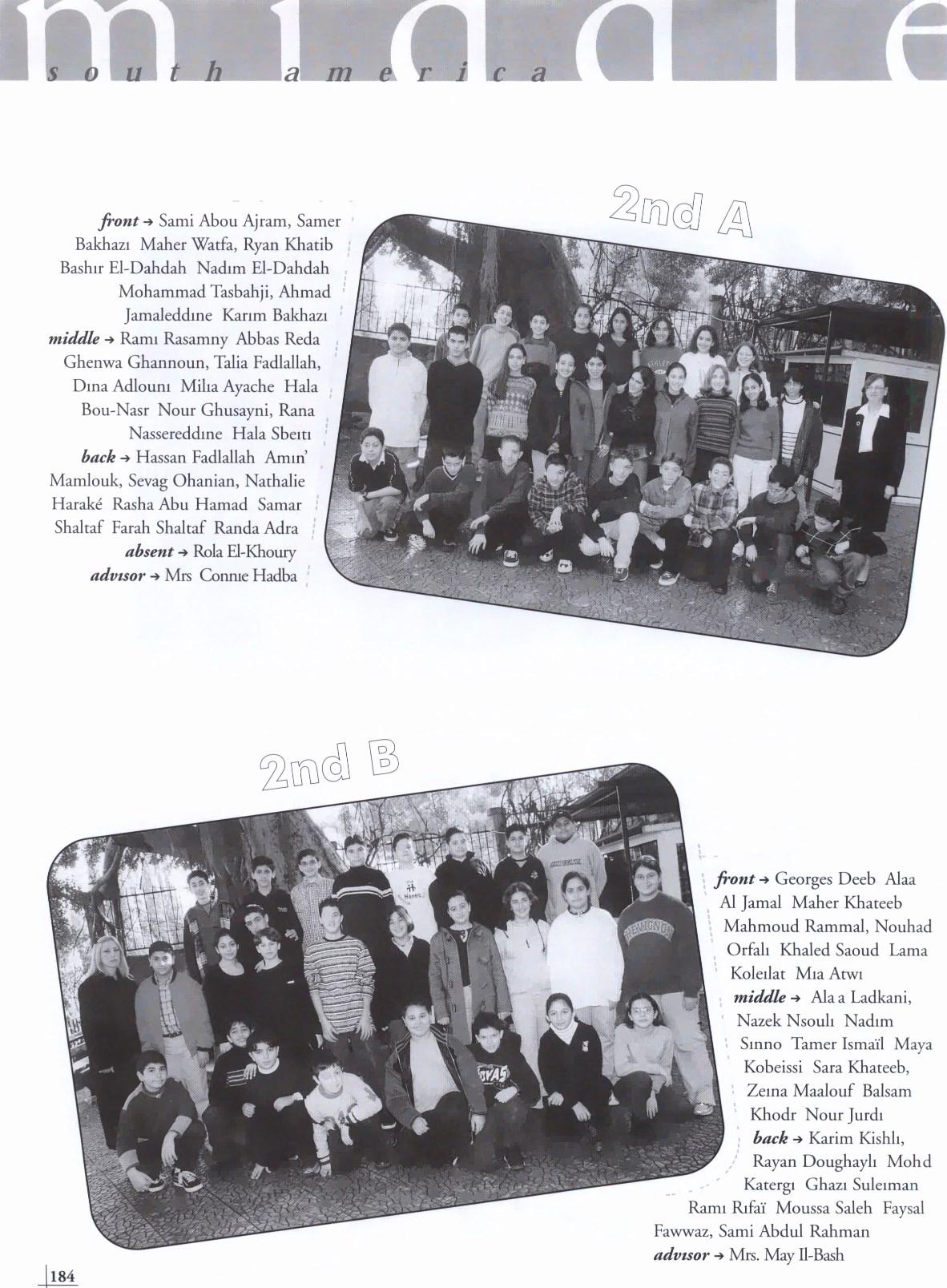 middle
south america

2nd A

front → Sami Abou Ajram, Samer Bakhazı Maher Watfa, Ryan Khatib Bashır El-Dahdah Nadım El-Dahdah Mohammad Tasbahji, Ahmad Jamaleddıne Karım Bakhazı middle → Ramı Rasamny Abbas Reda Ghenwa Ghannoun, Talia Fadlallah, Dına Adlounı Milıa Ayache Hala Bou-Nasr Nour Ghusayni, Rana Nassereddıne Hala Sbeıtı back → Hassan Fadlallah Amın' Mamlouk, Sevag Ohanian, Nathalie Haraké Rasha Abu Hamad Samar Shaltaf Farah Shaltaf Randa Adra absent → Rola El-Khoury advısor → Mrs Connıe Hadba

2nd B

front → Georges Deeb Alaa Al Jamal Maher Khateeb Mahmoud Rammal, Nouhad Orfalı Khaled Saoud Lama Koleılat Mıa Atwı middle → Ala a Ladkani, Nazek Nsoulı Nadım Sınno Tamer Ismaïl Maya Kobeissi Sara Khateeb, Zeına Maalouf Balsam Khodr Nour Jurdı back → Karim Kishlı, Rayan Doughaylı Mohd Katergı Ghazı Suleıman Ramı Rıfaï Moussa Saleh Faysal Fawwaz, Sami Abdul Rahman advısor → Mrs. May Il-Bash

184